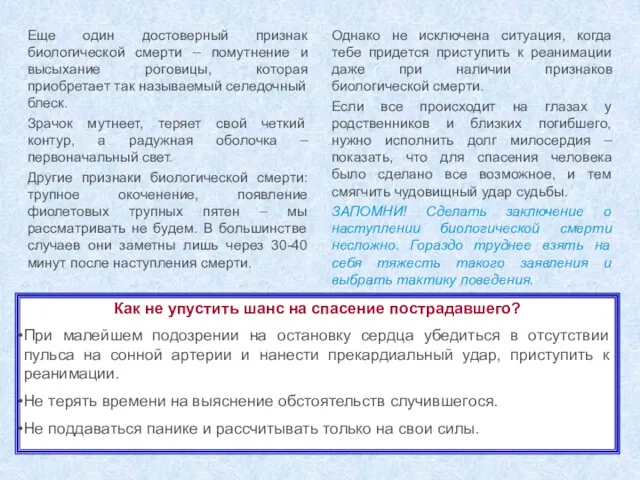 Еще один достоверный признак биологической смерти – помутнение и высыхание роговицы, которая приобретает так называемый селедочный блеск.

Зрачок мутнеет, теряет свой четкий контур, а радужная оболочка – первоначальный свет.

Другие признаки биологической смерти: трупное окоченение, появление фиолетовых трупных пятен – мы рассматривать не будем. В большинстве случаев они заметны лишь через 30-40 минут после наступления смерти.

Однако не исключена ситуация, когда тебе придется приступить к реанимации даже при наличии признаков биологической смерти.

Если все происходит на глазах у родственников и близких погибшего, нужно исполнить долг милосердия – показать, что для спасения человека было сделано все возможное, и тем смягчить чудовищный удар судьбы.

ЗАПОМНИ! Сделать заключение о наступлении биологической смерти несложно. Гораздо труднее взять на себя тяжесть такого заявления и выбрать тактику поведения.

Как не упустить шанс на спасение пострадавшего?

•При малейшем подозрении на остановку сердца убедиться в отсутствии пульса на сонной артерии и нанести прекардиальный удар, приступить к реанимации.

•Не терять времени на выяснение обстоятельств случившегося.

•Не поддаваться панике и рассчитывать только на свои силы.